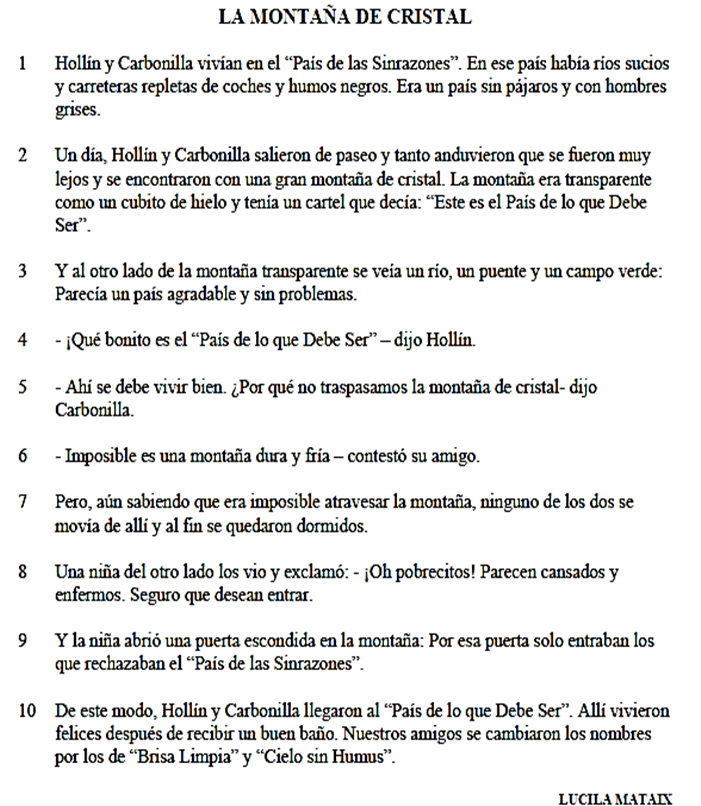 LA MONTAÑA DE CRISTAL

1 Hollín y Carbonilla vivían en el "País de las Sinrazones". En ese país había ríos sucios y carreteras repletas de coches y humos negros. Era un país sin pájaros y con hombres grises.

2 Un día, Hollín y Carbonilla salieron de paseo y tanto anduvieron que se fueron muy lejos y se encontraron con una gran montaña de cristal. La montaña era transparente como un cubito de hielo y tenía un cartel que decía: "Este es el País de lo que Debe Ser".

3 Y al otro lado de la montaña transparente se veía un río, un puente y un campo verde: Parecía un país agradable y sin problemas.

4 - ¡Qué bonito es el "País de lo que Debe Ser" – dijo Hollín.

5 - Ahí se debe vivir bien. ¿Por qué no traspasamos la montaña de cristal- dijo Carbonilla.

6 - Imposible es una montaña dura y fría – contestó su amigo.

7 Pero, aún sabiendo que era imposible atravesar la montaña, ninguno de los dos se movía de allí y al fin se quedaron dormidos.

8 Una niña del otro lado los vio y exclamó: - ¡Oh pobrecitos! Parecen cansados y enfermos. Seguro que desean entrar.

9 Y la niña abrió una puerta escondida en la montaña: Por esa puerta solo entraban los que rechazaban el "País de las Sinrazones".

10 De este modo, Hollín y Carbonilla llegaron al "País de lo que Debe Ser". Allí vivieron felices después de recibir un buen baño. Nuestros amigos se cambiaron los nombres por los de "Brisa Limpia" y "Cielo sin Humus".

LUCILA MATAIX